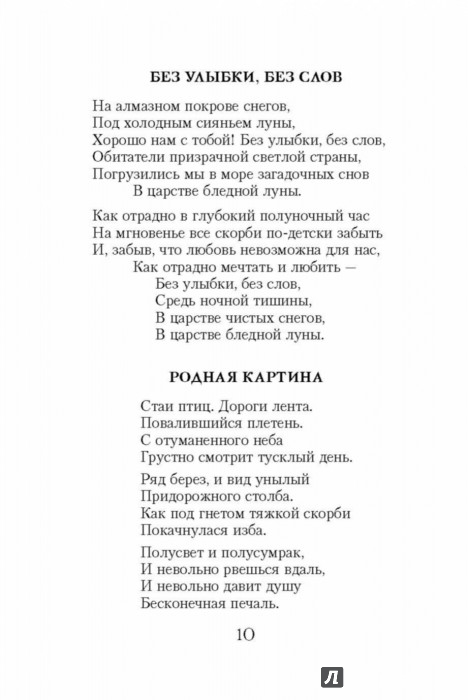 БЕЗ УЛЫБКИ, БЕЗ СЛОВ

На алмазном покрове снегов,
Под холодным сияньем луны,
Хорошо нам с тобой! Без улыбки, без слов,
Обитатели призрачной светлой страны,
Погрузились мы в море загадочных снов
В царстве бледной луны.

Как отрадно в глубокий полуночный час
На мгновенье все скорби по-детски забыть
И, забыв, что любовь невозможна для нас,
Как отрадно мечтать и любить —
Без улыбки, без слов,
Средь ночной тишины,
В царстве чистых снегов,
В царстве бледной луны.

РОДНАЯ КАРТИНА

Стаи птиц. Дороги лента.
Повалившийся плетень.
С отуманенного неба
Грустно смотрит тусклый день.

Ряд берез, и вид унылый
Придорожного столба.
Как под гнетом тяжкой скорби
Покачнулася изба.

Полусвет и полусумрак,
И невольно рвешься вдаль,
И невольно давит душу
Бесконечная печаль.

10

Л